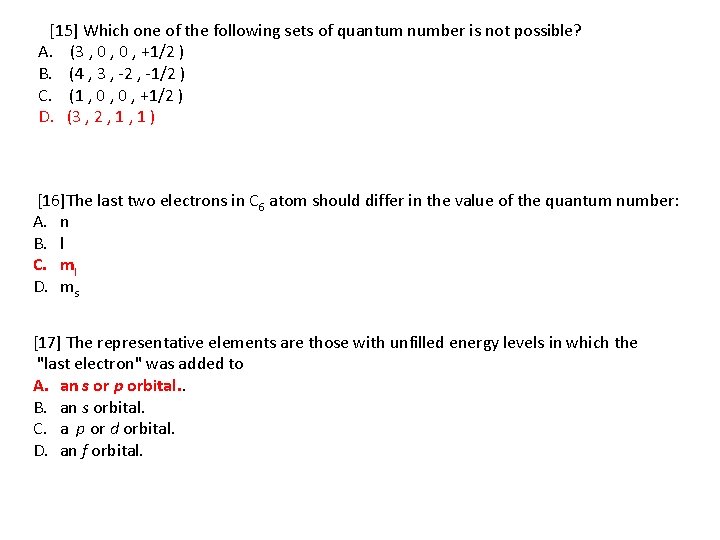 [15] Which one of the following sets of quantum number is not possible?
A. (3 , 0 , 0 , +1/2 )
B. (4 , 3 , -2 , -1/2 )
C. (1 , 0 , 0 , +1/2 )
D. (3 , 2 , 1 , 1 )

[16]The last two electrons in $C_6$ atom should differ in the value of the quantum number:
A. n
B. l
C. $m_l$
D. $m_s$

[17] The representative elements are those with unfilled energy levels in which the "last electron" was added to
A. an s or p orbital..
B. an s orbital.
C. a p or d orbital.
D. an f orbital.